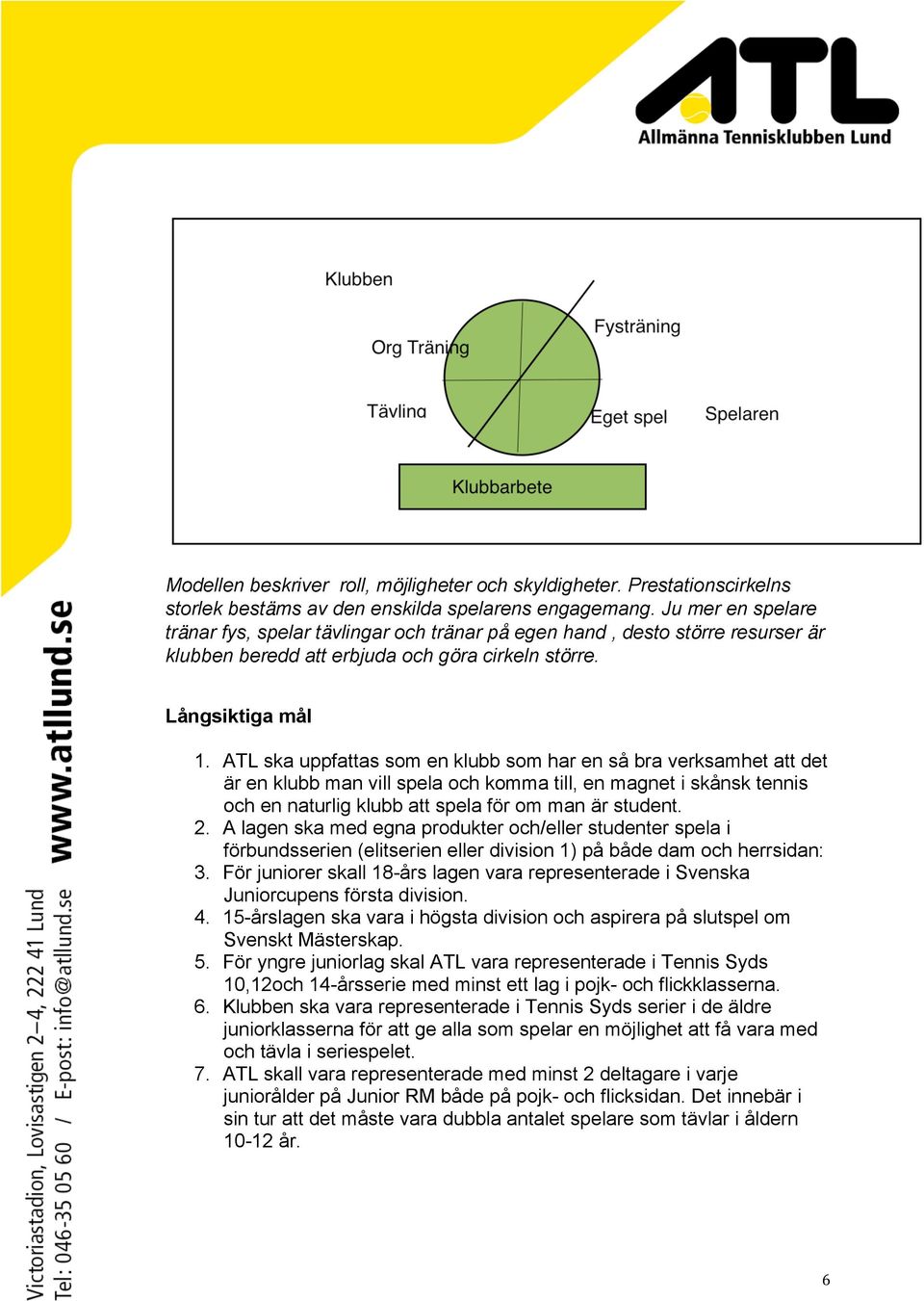 ATL
Allmänna Tennisklubben Lund

Klubben

Org Träning

Fysträning

Tävling

Eget spel

Spelaren

Klubbarbete

Modellen beskriver roll, möjligheter och skyldigheter. Prestationscirkelns storlek bestäms av den enskilda spelarens engagemang. Ju mer en spelare tränar fys, spelar tävlingar och tränar på egen hand , desto större resurser är klubben beredd att erbjuda och göra cirkeln större.

Långsiktiga mål

1. ATL ska uppfattas som en klubb som har en så bra verksamhet att det är en klubb man vill spela och komma till, en magnet i skånsk tennis och en naturlig klubb att spela för om man är student.
2. A lagen ska med egna produkter och/eller studenter spela i förbundsserien (elitserien eller division 1) på både dam och herrsidan:
3. För juniorer skall 18-års lagen vara representerade i Svenska Juniorcupens första division.
4. 15-årslagen ska vara i högsta division och aspirera på slutspel om Svenskt Mästerskap.
5. För yngre juniorlag skal ATL vara representerade i Tennis Syds 10,12och 14-årsserie med minst ett lag i pojk- och flickklasserna.
6. Klubben ska vara representerade i Tennis Syds serier i de äldre juniorklasserna för att ge alla som spelar en möjlighet att få vara med och tävla i seriespelet.
7. ATL skall vara representerade med minst 2 deltagare i varje juniorålder på Junior RM både på pojk- och flicksidan. Det innebär i sin tur att det måste vara dubbla antalet spelare som tävlar i åldern 10-12 år.

www.atllund.se
Victoriastadion, Lovisastigen 2–4, 222 41 Lund
Tel: 046-35 05 60 / E-post: info@atllund.se

6